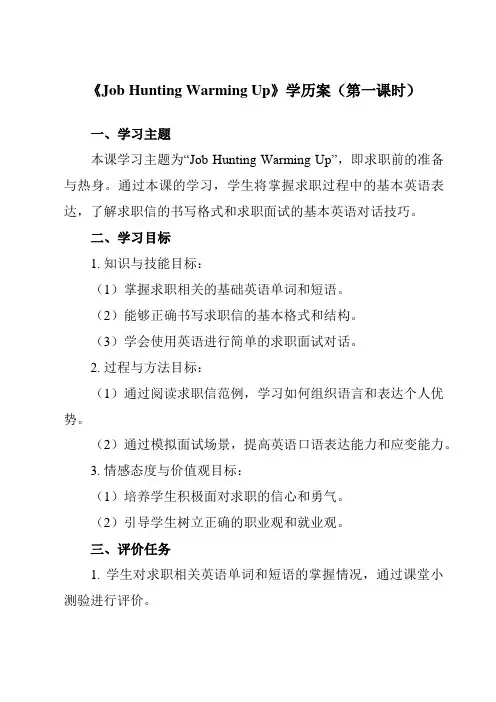 《Job Hunting Warming Up》学历案（第一课时）

一、学习主题

本课学习主题为“Job Hunting Warming Up”，即求职前的准备与热身。通过本课的学习，学生将掌握求职过程中的基本英语表达，了解求职信的书写格式和求职面试的基本英语对话技巧。

二、学习目标

1. 知识与技能目标：

（1）掌握求职相关的基础英语单词和短语。

（2）能够正确书写求职信的基本格式和结构。

（3）学会使用英语进行简单的求职面试对话。

2. 过程与方法目标：

（1）通过阅读求职信范例，学习如何组织语言和表达个人优势。

（2）通过模拟面试场景，提高英语口语表达能力和应变能力。

3. 情感态度与价值观目标：

（1）培养学生积极面对求职的信心和勇气。

（2）引导学生树立正确的职业观和就业观。

三、评价任务

1. 学生对求职相关英语单词和短语的掌握情况，通过课堂小测验进行评价。